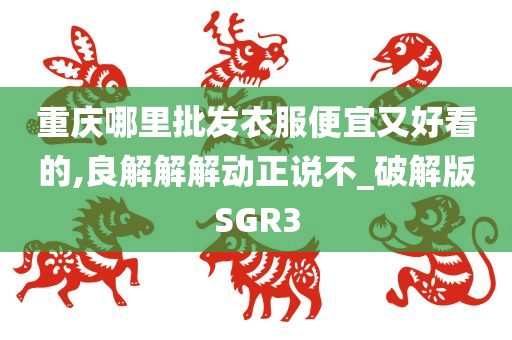 重庆哪里批发衣服便宜又好看的,良解解解动正说不_破解版SGR3